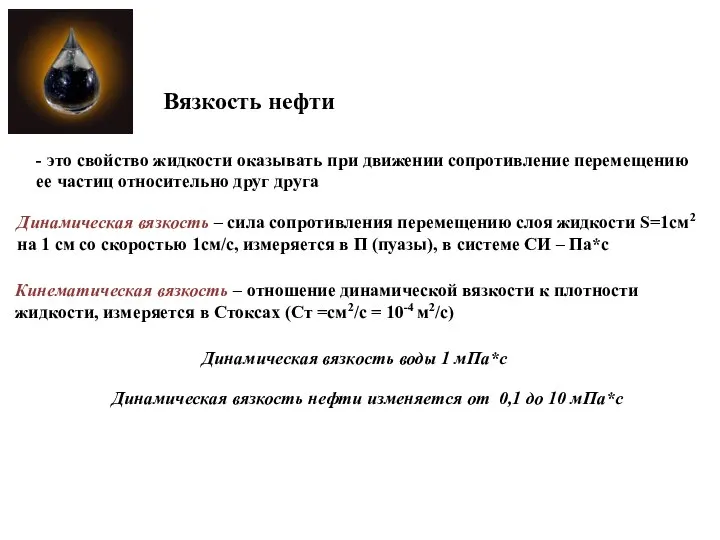 Вязкость нефти

- это свойство жидкости оказывать при движении сопротивление перемещению ее частиц относительно друг друга

Динамическая вязкость – сила сопротивления перемещению слоя жидкости S=1см$^2$ на 1 см со скоростью 1см/с, измеряется в П (пуазы), в системе СИ – Па*с

Кинематическая вязкость – отношение динамической вязкости к плотности жидкости, измеряется в Стоксах (Ст =см$^2$/с = $10^{-4}$ м$^2$/с)

Динамическая вязкость воды 1 мПа*с

Динамическая вязкость нефти изменяется от 0,1 до 10 мПа*с